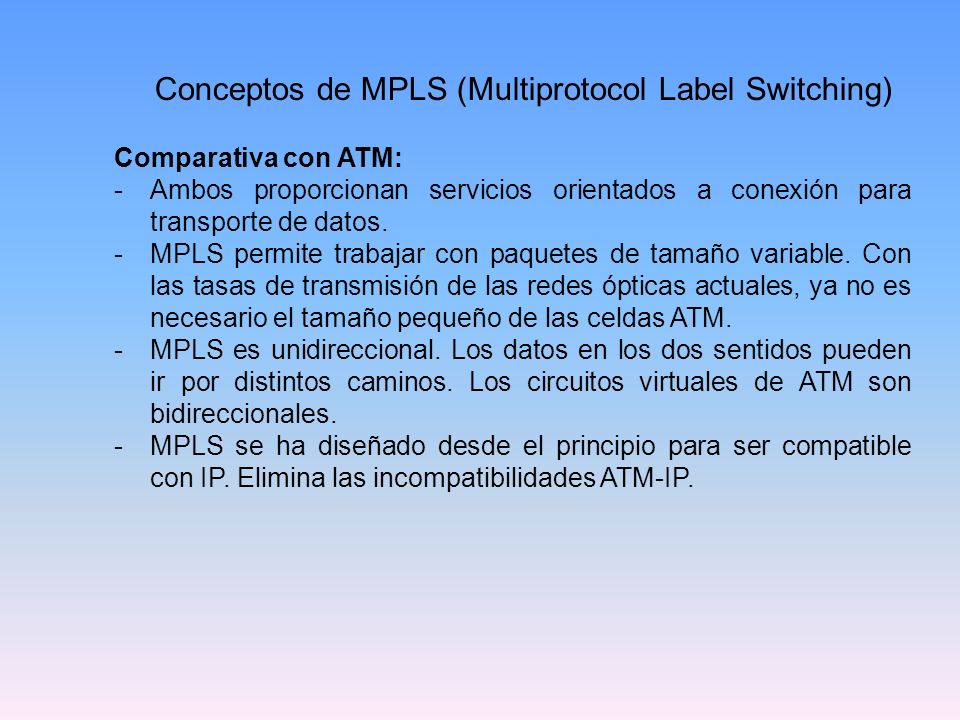 Conceptos de MPLS (Multiprotocol Label Switching)

Comparativa con ATM:
- Ambos proporcionan servicios orientados a conexión para transporte de datos.
- MPLS permite trabajar con paquetes de tamaño variable. Con las tasas de transmisión de las redes ópticas actuales, ya no es necesario el tamaño pequeño de las celdas ATM.
- MPLS es unidireccional. Los datos en los dos sentidos pueden ir por distintos caminos. Los circuitos virtuales de ATM son bidireccionales.
- MPLS se ha diseñado desde el principio para ser compatible con IP. Elimina las incompatibilidades ATM-IP.